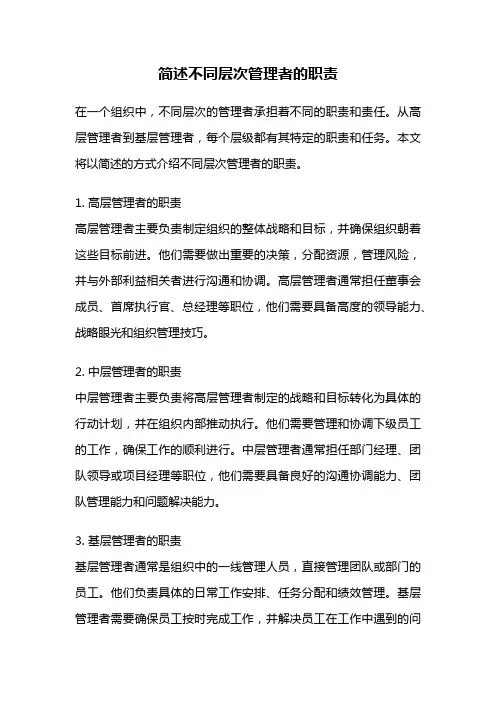 简述不同层次管理者的职责

在一个组织中，不同层次的管理者承担着不同的职责和责任。从高层管理者到基层管理者，每个层级都有其特定的职责和任务。本文将以简述的方式介绍不同层次管理者的职责。

1. 高层管理者的职责
高层管理者主要负责制定组织的整体战略和目标，并确保组织朝着这些目标前进。他们需要做出重要的决策，分配资源，管理风险，并与外部利益相关者进行沟通和协调。高层管理者通常担任董事会成员、首席执行官、总经理等职位，他们需要具备高度的领导能力、战略眼光和组织管理技巧。

2. 中层管理者的职责
中层管理者主要负责将高层管理者制定的战略和目标转化为具体的行动计划，并在组织内部推动执行。他们需要管理和协调下级员工的工作，确保工作的顺利进行。中层管理者通常担任部门经理、团队领导或项目经理等职位，他们需要具备良好的沟通协调能力、团队管理能力和问题解决能力。

3. 基层管理者的职责
基层管理者通常是组织中的一线管理人员，直接管理团队或部门的员工。他们负责具体的日常工作安排、任务分配和绩效管理。基层管理者需要确保员工按时完成工作，并解决员工在工作中遇到的问